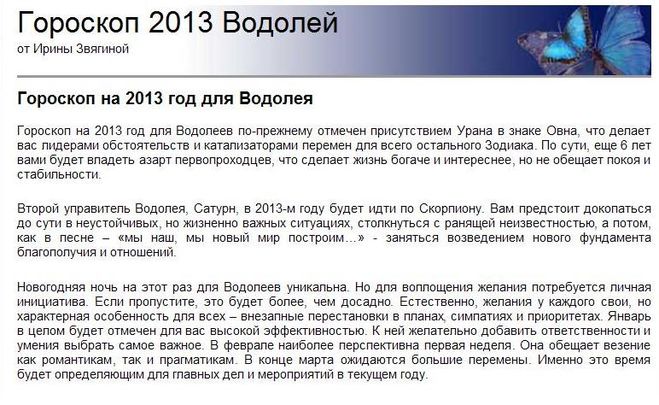 Гороскоп 2013 Водолей
от Ирины Звягиной

Гороскоп на 2013 год для Водолея

Гороскоп на 2013 год для Водолеев по-прежнему отмечен присутствием Урана в знаке Овна, что делает вас лидерами обстоятельств и катализаторами перемен для всего остального Зодиака. По сути, еще 6 лет вами будет владеть азарт первопроходцев, что сделает жизнь богаче и интереснее, но не обещает покоя и стабильности.

Второй управитель Водолея, Сатурн, в 2013-м году будет идти по Скорпиону. Вам предстоит докопаться до сути в неустойчивых, но жизненно важных ситуациях, столкнуться с ранящей неизвестностью, а потом, как в песне – «мы наш, мы новый мир построим…» - заняться возведением нового фундамента благополучия и отношений.

Новогодняя ночь на этот раз для Водолеев уникальна. Но для воплощения желания потребуется личная инициатива. Если пропустите, это будет более, чем досадно. Естественно, желания у каждого свои, но характерная особенность для всех – внезапные перестановки в планах, симпатиях и приоритетах. Январь в целом будет отмечен для вас высокой эффективностью. К ней желательно добавить ответственности и умения выбрать самое важное. В феврале наиболее перспективна первая неделя. Она обещает везение как романтикам, так и прагматикам. В конце марта ожидаются большие перемены. Именно это время будет определяющим для главных дел и мероприятий в текущем году.